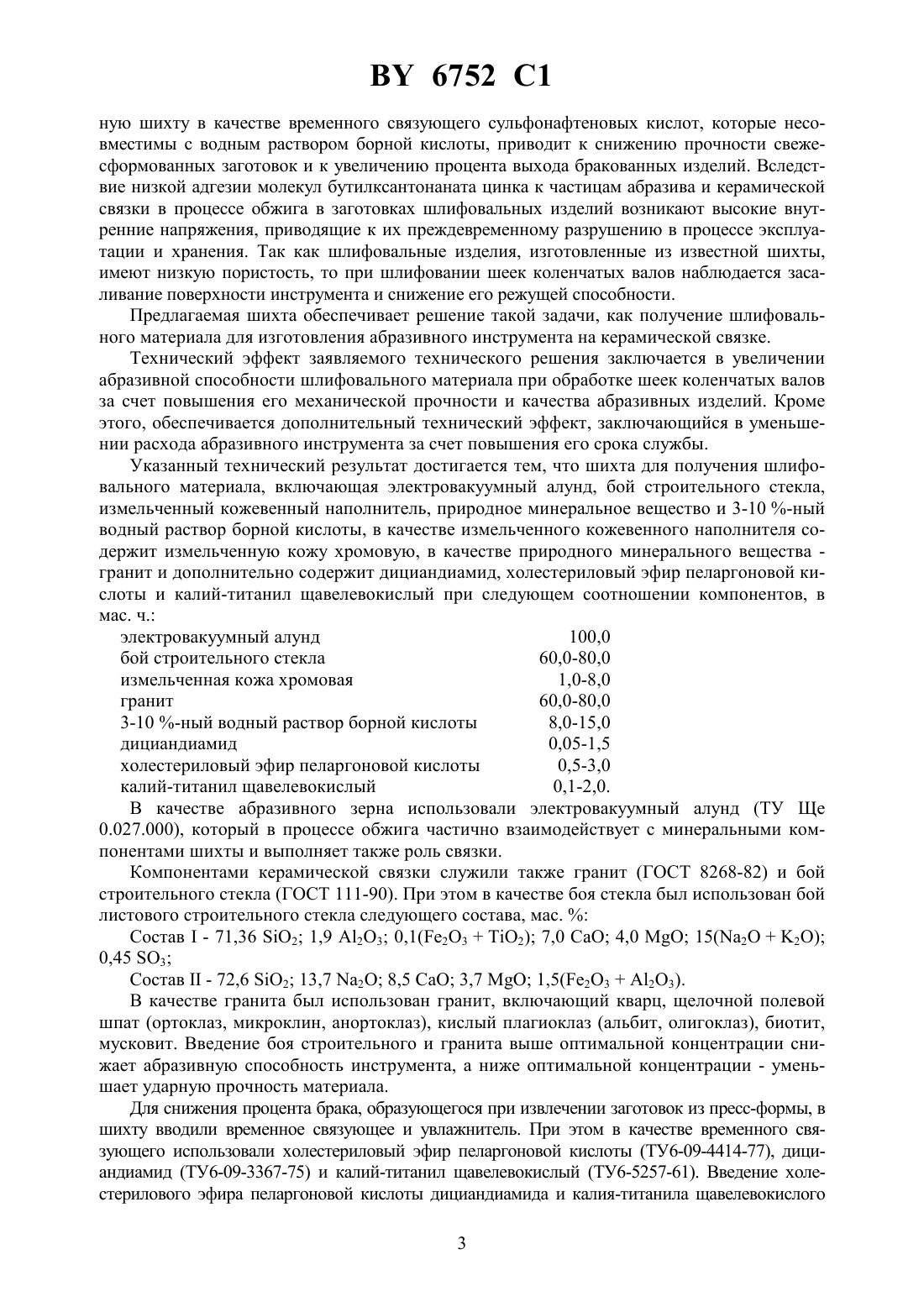 BY 6752 C1

ную шихту в качестве временного связующего сульфонафтеновых кислот, которые несовместимы с водным раствором борной кислоты, приводит к снижению прочности свежесформованных заготовок и к увеличению процента выхода бракованных изделий. Вследствие низкой адгезии молекул бутилксантонаната цинка к частицам абразива и керамической связки в процессе обжига в заготовках шлифовальных изделий возникают высокие внутренние напряжения, приводящие к их преждевременному разрушению в процессе эксплуатации и хранения. Так как шлифовальные изделия, изготовленные из известной шихты, имеют низкую пористость, то при шлифовании шеек коленчатых валов наблюдается засаливание поверхности инструмента и снижение его режущей способности.

Предлагаемая шихта обеспечивает решение такой задачи, как получение шлифовального материала для изготовления абразивного инструмента на керамической связке.

Технический эффект заявляемого технического решения заключается в увеличении абразивной способности шлифовального материала при обработке шеек коленчатых валов за счет повышения его механической прочности и качества абразивных изделий. Кроме этого, обеспечивается дополнительный технический эффект, заключающийся в уменьшении расхода абразивного инструмента за счет повышения его срока службы.

Указанный технический результат достигается тем, что шихта для получения шлифовального материала, включающая электровакуумный алунд, бой строительного стекла, измельченный кожевенный наполнитель, природное минеральное вещество и 3-10 %-ный водный раствор борной кислоты, в качестве измельченного кожевенного наполнителя содержит измельченную кожу хромовую, в качестве природного минерального вещества - гранит и дополнительно содержит дициандиамид, холестериловый эфир пеларгоновой кислоты и калий-титанил щавелевокислый при следующем соотношении компонентов, в мас. ч.:

| | |
|---|---|
| электровакуумный алунд | 100,0 |
| бой строительного стекла | 60,0-80,0 |
| измельченная кожа хромовая | 1,0-8,0 |
| гранит | 60,0-80,0 |
| 3-10 %-ный водный раствор борной кислоты | 8,0-15,0 |
| дициандиамид | 0,05-1,5 |
| холестериловый эфир пеларгоновой кислоты | 0,5-3,0 |
| калий-титанил щавелевокислый | 0,1-2,0. |

В качестве абразивного зерна использовали электровакуумный алунд (ТУ Ще 0.027.000), который в процессе обжига частично взаимодействует с минеральными компонентами шихты и выполняет также роль связки.

Компонентами керамической связки служили также гранит (ГОСТ 8268-82) и бой строительного стекла (ГОСТ 111-90). При этом в качестве боя стекла был использован бой листового строительного стекла следующего состава, мас. %:

Состав I - 71,36 $SiO_2$; 1,9 $Al_2O_3$; 0,1($Fe_2O_3$ + $TiO_2$); 7,0 CaO; 4,0 MgO; 15($Na_2O$ + $K_2O$); 0,45 $SO_3$;

Состав II - 72,6 $SiO_2$; 13,7 $Na_2O$; 8,5 CaO; 3,7 MgO; 1,5($Fe_2O_3$ + $Al_2O_3$).

В качестве гранита был использован гранит, включающий кварц, щелочной полевой шпат (ортоклаз, микроклин, анортоклаз), кислый плагиоклаз (альбит, олигоклаз), биотит, мусковит. Введение боя строительного и гранита выше оптимальной концентрации снижает абразивную способность инструмента, а ниже оптимальной концентрации - уменьшает ударную прочность материала.

Для снижения процента брака, образующегося при извлечении заготовок из пресс-формы, в шихту вводили временное связующее и увлажнитель. При этом в качестве временного связующего использовали холестериловый эфир пеларгоновой кислоты (ТУ6-09-4414-77), дициандиамид (ТУ6-09-3367-75) и калий-титанил щавелевокислый (ТУ6-5257-61). Введение холестерилового эфира пеларгоновой кислоты дициандиамида и калия-титанила щавелевокислого

3